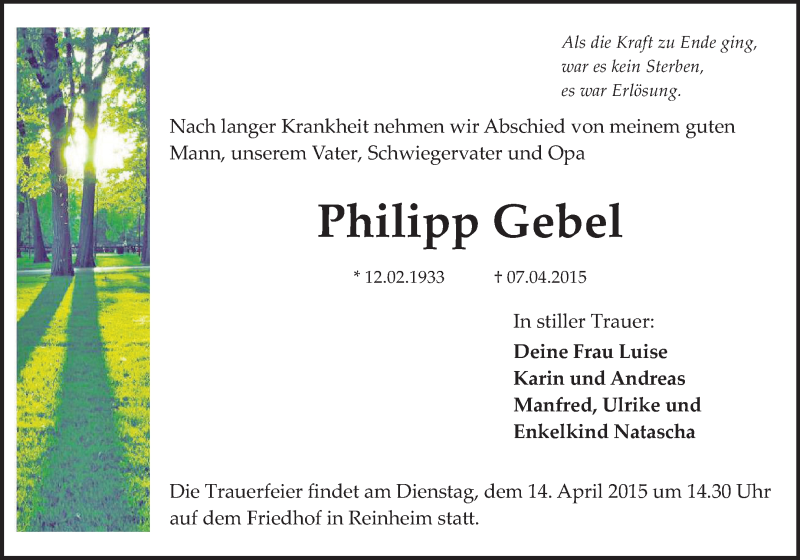 Als die Kraft zu Ende ging,
war es kein Sterben,
es war Erlösung.

Nach langer Krankheit nehmen wir Abschied von meinem guten Mann, unserem Vater, Schwiegervater und Opa

Philipp Gebel

* 12.02.1933 † 07.04.2015

In stiller Trauer:

Deine Frau Luise
Karin und Andreas
Manfred, Ulrike und
Enkelkind Natascha

Die Trauerfeier findet am Dienstag, dem 14. April 2015 um 14.30 Uhr auf dem Friedhof in Reinheim statt.